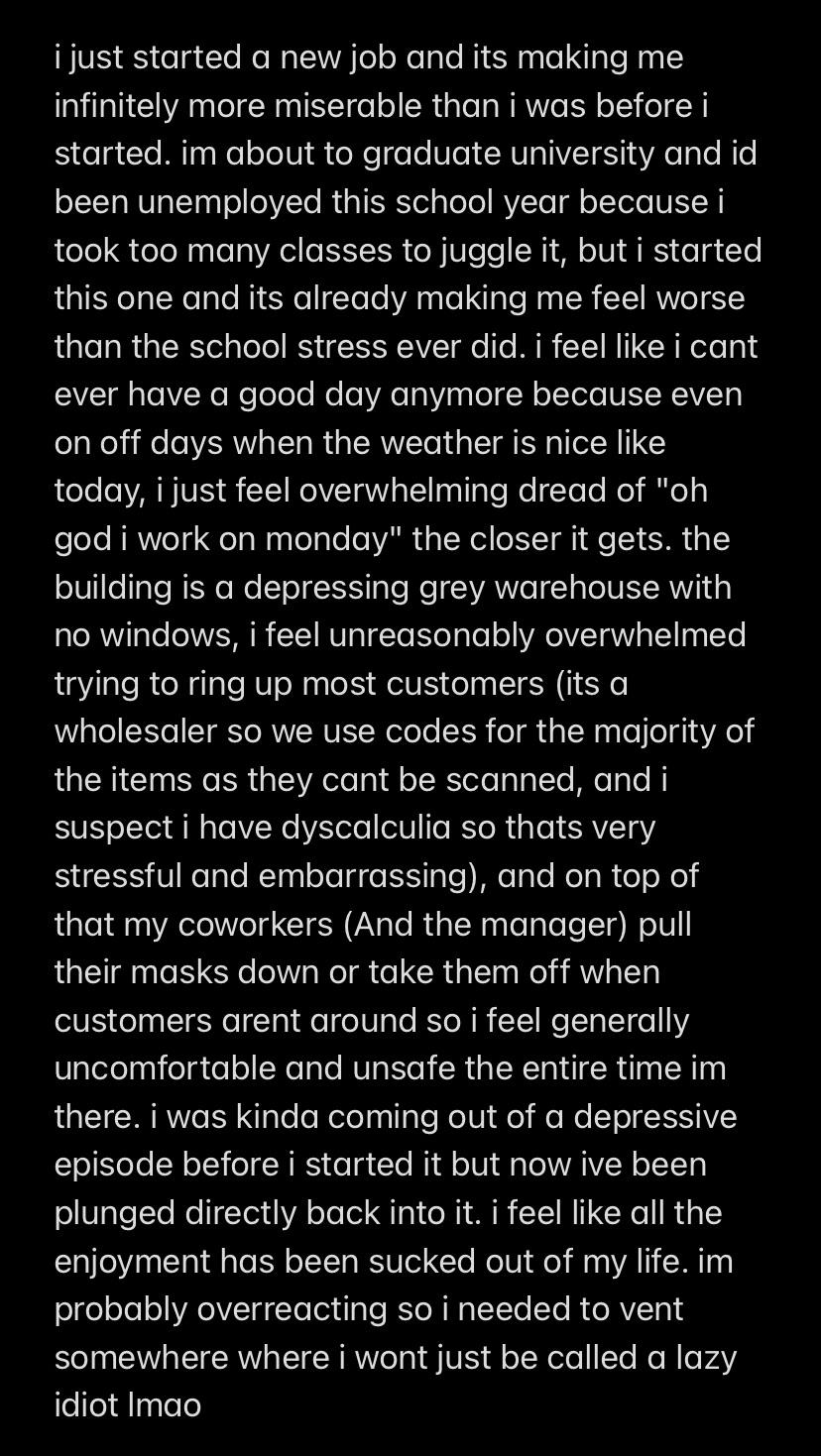 i just started a new job and its making me infinitely more miserable than i was before i started. im about to graduate university and id been unemployed this school year because i took too many classes to juggle it, but i started this one and its already making me feel worse than the school stress ever did. i feel like i cant ever have a good day anymore because even on off days when the weather is nice like today, i just feel overwhelming dread of "oh god i work on monday" the closer it gets. the building is a depressing grey warehouse with no windows, i feel unreasonably overwhelmed trying to ring up most customers (its a wholesaler so we use codes for the majority of the items as they cant be scanned, and i suspect i have dyscalculia so thats very stressful and embarrassing), and on top of that my coworkers (And the manager) pull their masks down or take them off when customers arent around so i feel generally uncomfortable and unsafe the entire time im there. i was kinda coming out of a depressive episode before i started it but now ive been plunged directly back into it. i feel like all the enjoyment has been sucked out of my life. im probably overreacting so i needed to vent somewhere where i wont just be called a lazy idiot lmao